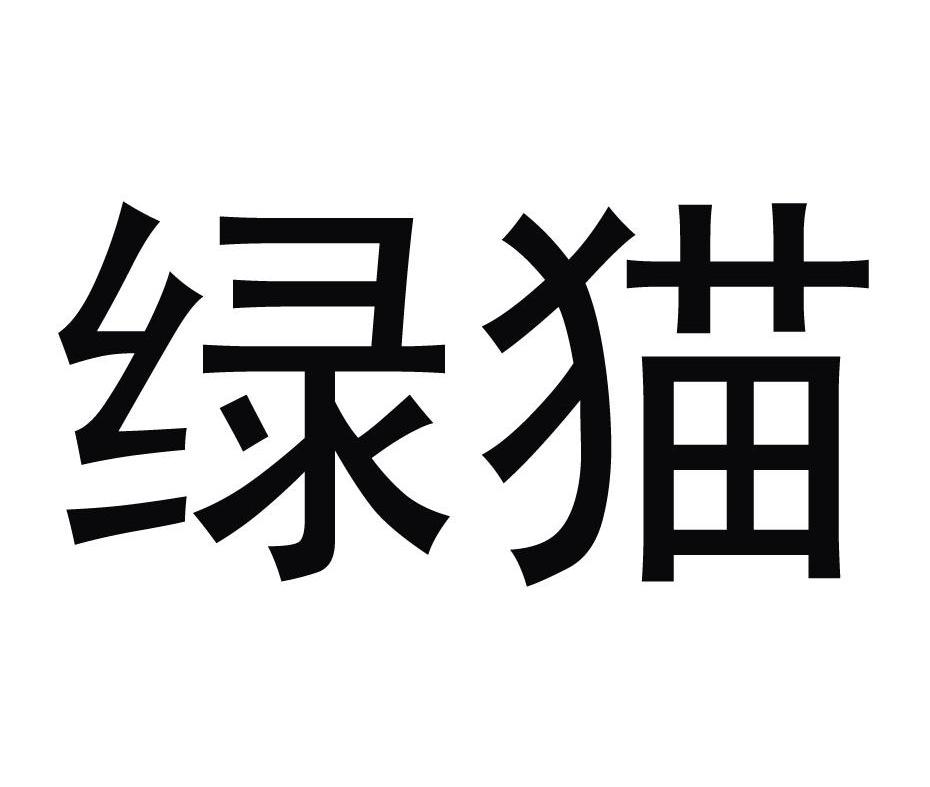 绿猫